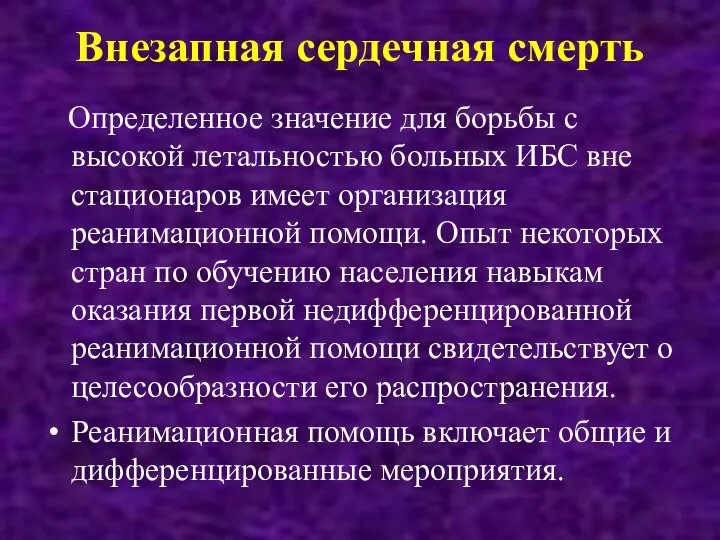 Внезапная сердечная смерть

Определенное значение для борьбы с высокой летальностью больных ИБС вне стационаров имеет организация реанимационной помощи. Опыт некоторых стран по обучению населения навыкам оказания первой недифференцированной реанимационной помощи свидетельствует о целесообразности его распространения.

• Реанимационная помощь включает общие и дифференцированные мероприятия.